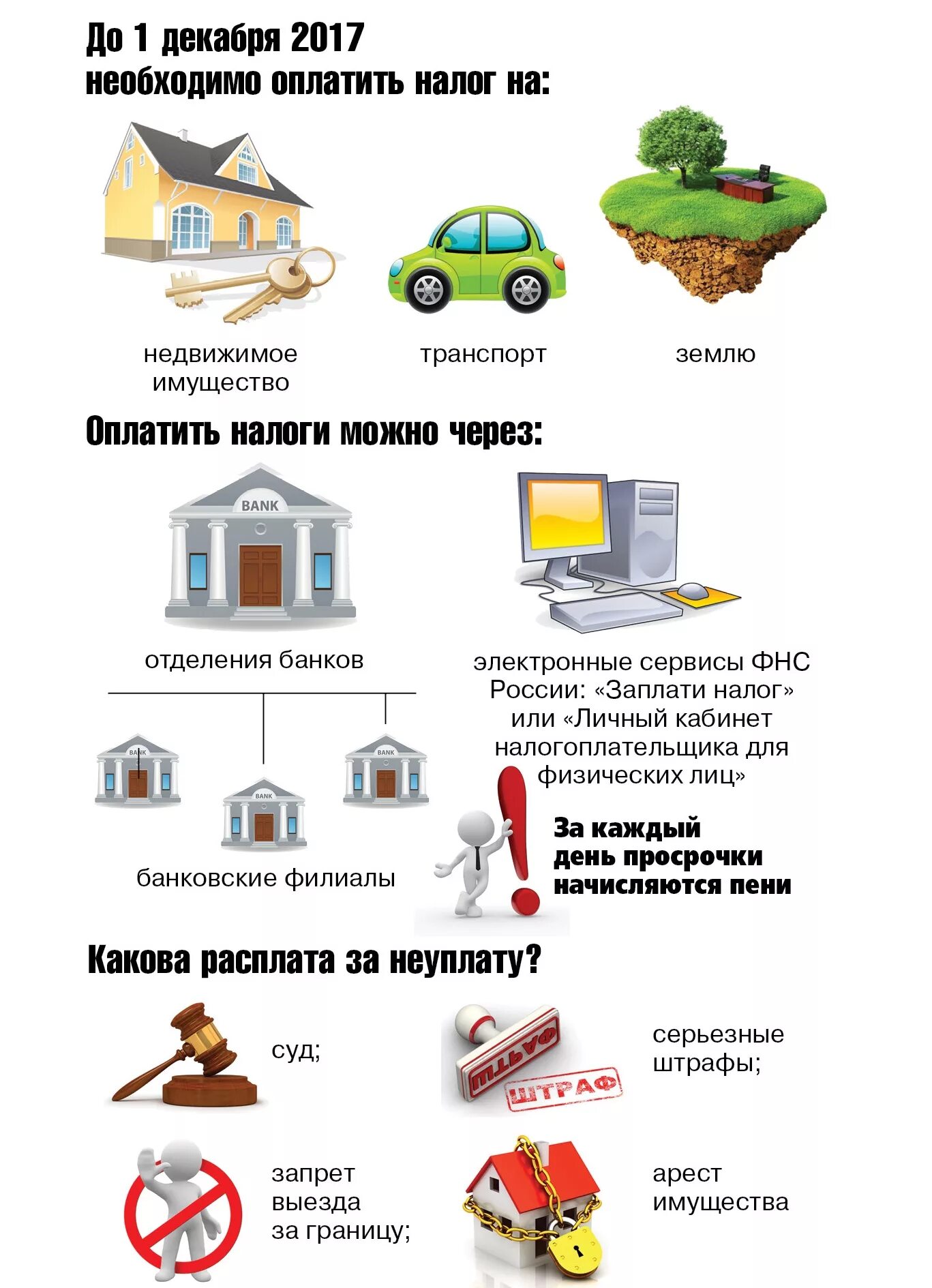 До 1 декабря 2017
необходимо оплатить налог на:

недвижимое имущество

транспорт

землю

Оплатить налоги можно через:

BANK

отделения банков

BANK

BANK

BANK

банковские филиалы

электронные сервисы ФНС России: «Заплати налог» или «Личный кабинет налогоплательщика для физических лиц»

За каждый день просрочки начисляются пени

Какова расплата за неуплату?

суд;

ШТРАФ

ШТРАФ

серьезные штрафы;

запрет выезда за границу;

арест имущества